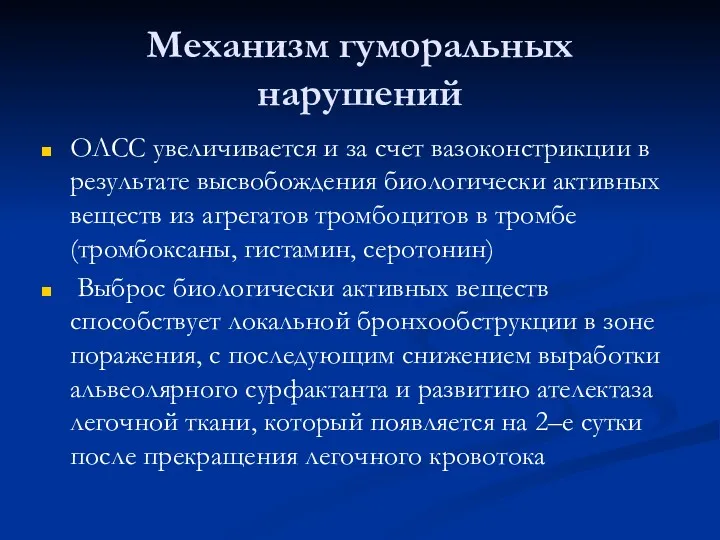 Механизм гуморальных нарушений

ОЛСС увеличивается и за счет вазоконстрикции в результате высвобождения биологически активных веществ из агрегатов тромбоцитов в тромбе (тромбоксаны, гистамин, серотонин)

Выброс биологически активных веществ способствует локальной бронхообструкции в зоне поражения, с последующим снижением выработки альвеолярного сурфактанта и развитию ателектаза легочной ткани, который появляется на 2–е сутки после прекращения легочного кровотока